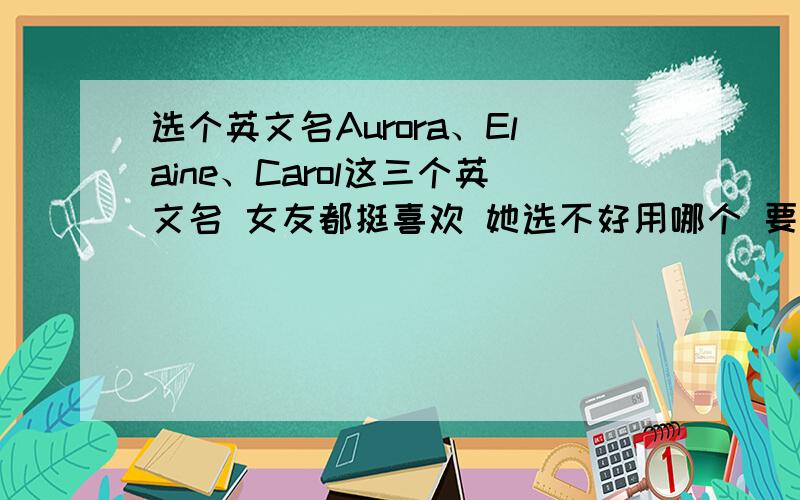 选个英文名Aurora、Elaine、Carol这三个英文名 女友都挺喜欢 她选不好用哪个 要